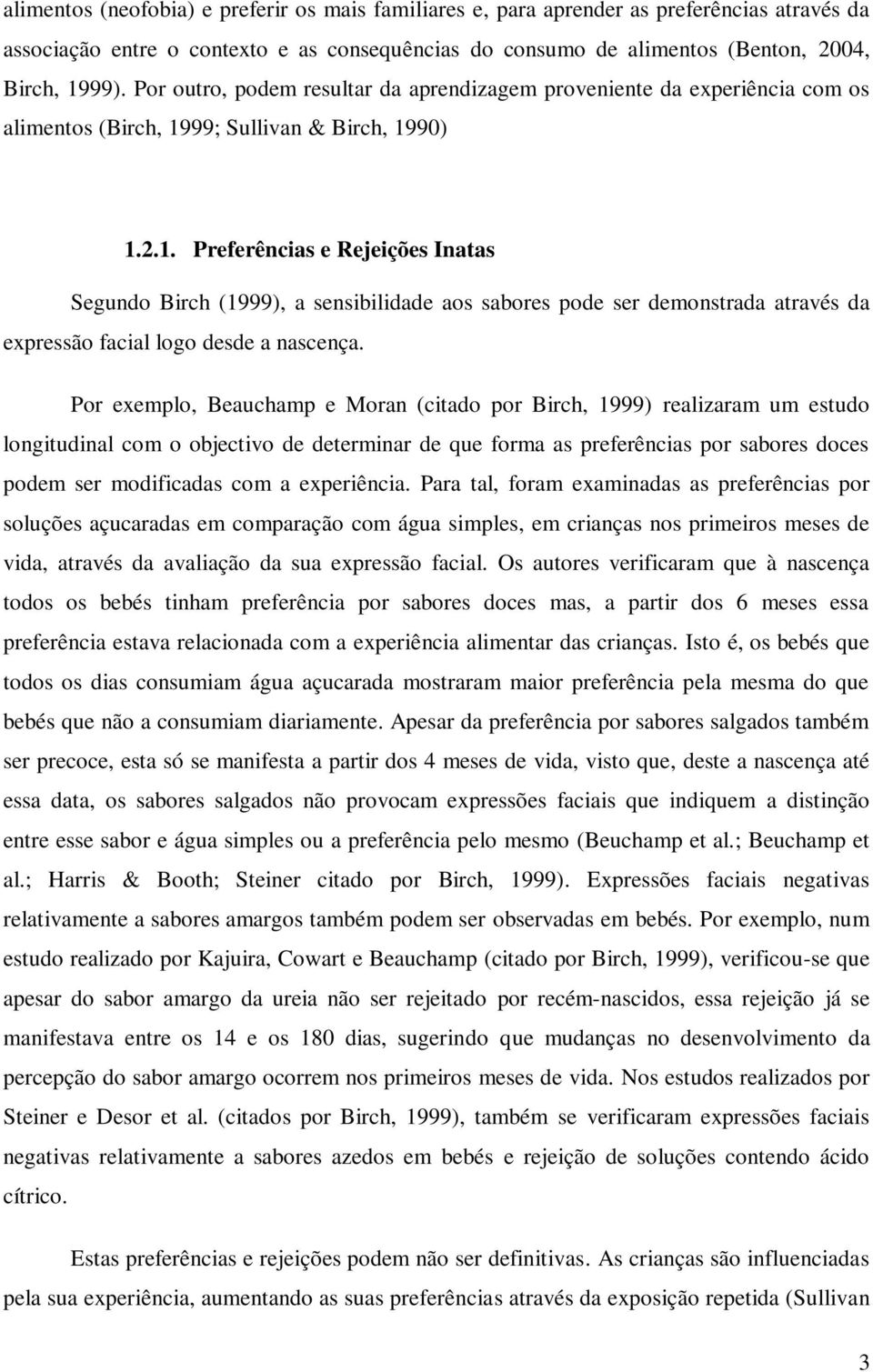 alimentos (neofobia) e preferir os mais familiares e, para aprender as preferências através da associação entre o contexto e as consequências do consumo de alimentos (Benton, 2004, Birch, 1999). Por outro, podem resultar da aprendizagem proveniente da experiência com os alimentos (Birch, 1999; Sullivan & Birch, 1990)

1.2.1. Preferências e Rejeições Inatas

Segundo Birch (1999), a sensibilidade aos sabores pode ser demonstrada através da expressão facial logo desde a nascença.

Por exemplo, Beauchamp e Moran (citado por Birch, 1999) realizaram um estudo longitudinal com o objectivo de determinar de que forma as preferências por sabores doces podem ser modificadas com a experiência. Para tal, foram examinadas as preferências por soluções açucaradas em comparação com água simples, em crianças nos primeiros meses de vida, através da avaliação da sua expressão facial. Os autores verificaram que à nascença todos os bebés tinham preferência por sabores doces mas, a partir dos 6 meses essa preferência estava relacionada com a experiência alimentar das crianças. Isto é, os bebés que todos os dias consumiam água açucarada mostraram maior preferência pela mesma do que bebés que não a consumiam diariamente. Apesar da preferência por sabores salgados também ser precoce, esta só se manifesta a partir dos 4 meses de vida, visto que, deste a nascença até essa data, os sabores salgados não provocam expressões faciais que indiquem a distinção entre esse sabor e água simples ou a preferência pelo mesmo (Beuchamp et al.; Beuchamp et al.; Harris & Booth; Steiner citado por Birch, 1999). Expressões faciais negativas relativamente a sabores amargos também podem ser observadas em bebés. Por exemplo, num estudo realizado por Kajuira, Cowart e Beauchamp (citado por Birch, 1999), verificou-se que apesar do sabor amargo da ureia não ser rejeitado por recém-nascidos, essa rejeição já se manifestava entre os 14 e os 180 dias, sugerindo que mudanças no desenvolvimento da percepção do sabor amargo ocorrem nos primeiros meses de vida. Nos estudos realizados por Steiner e Desor et al. (citados por Birch, 1999), também se verificaram expressões faciais negativas relativamente a sabores azedos em bebés e rejeição de soluções contendo ácido cítrico.

Estas preferências e rejeições podem não ser definitivas. As crianças são influenciadas pela sua experiência, aumentando as suas preferências através da exposição repetida (Sullivan

3